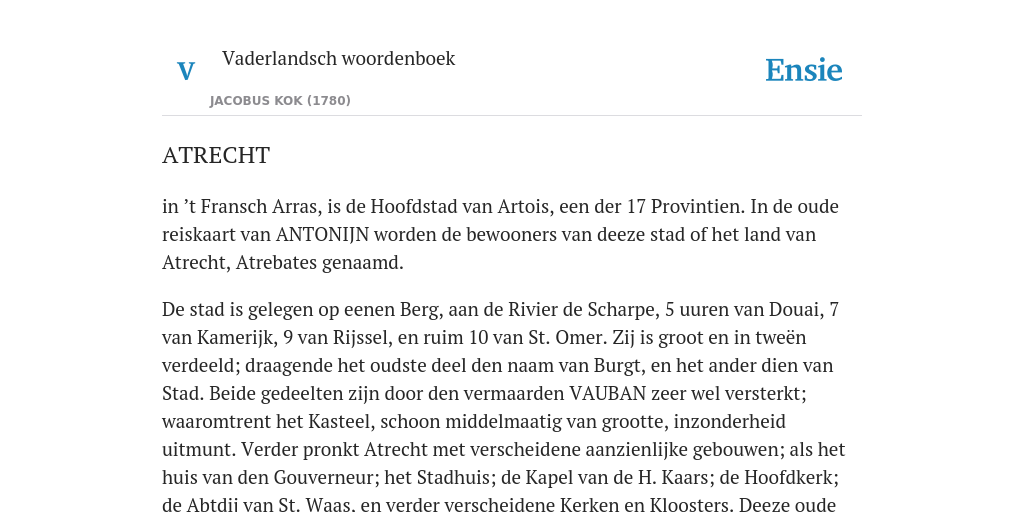 V

Vaderlandsch woordenboek

JACOBUS KOK (1780)

Ensie

ATRECHT

in ’t Fransch Arras, is de Hoofdstad van Artois, een der 17 Provintien. In de oude reiskaart van ANTONIJN worden de bewooners van deeze stad of het land van Atrecht, Atrebates genaamd.

De stad is gelegen op eenen Berg, aan de Rivier de Scharpe, 5 uuren van Douai, 7 van Kamerijk, 9 van Rijssel, en ruim 10 van St. Omer. Zij is groot en in tweën verdeeld; draagende het oudste deel den naam van Burgt, en het ander dien van Stad. Beide gedeelten zijn door den vermaarden VAUBAN zeer wel versterkt; waaromtrent het Kasteel, schoon middelmaatig van grootte, inzonderheid uitmunt. Verder pronkt Atrecht met verscheidene aanzienlijke gebouwen; als het huis van den Gouverneur; het Stadhuis; de Kapel van de H. Kaars; de Hoofdkerk; de Abtdij van St. Waas, en verder verscheidene Kerken en Kloosters. Deeze oude